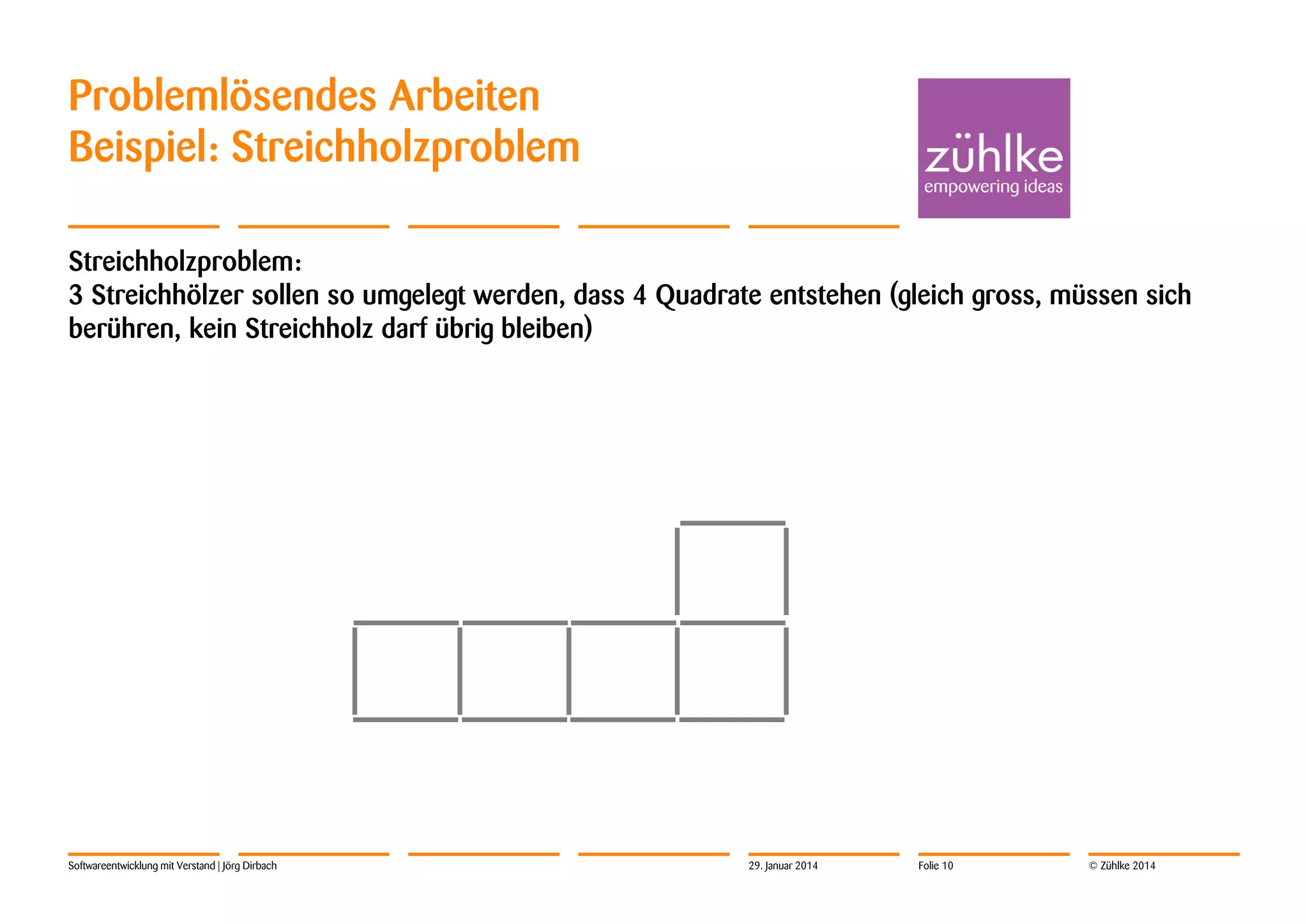 Problemlösendes Arbeiten
Beispiel: Streichholzproblem

zühlke
empowering ideas

Streichholzproblem:
3 Streichhölzer sollen so umgelegt werden, dass 4 Quadrate entstehen (gleich gross, müssen sich berühren, kein Streichholz darf übrig bleiben)

Softwareentwicklung mit Verstand | Jörg Dirbach

29. Januar 2014

Folie 10

© Zühlke 2014